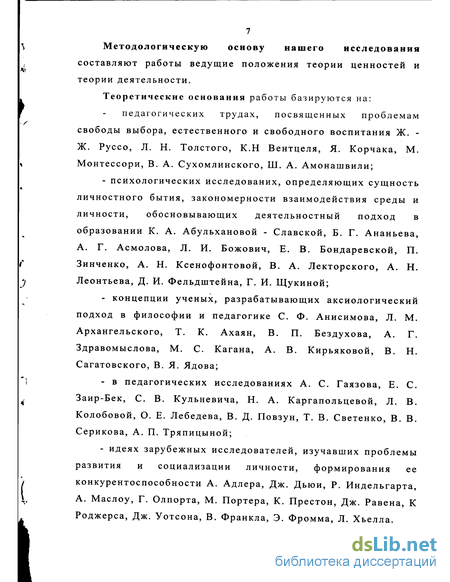 7

Методологическую основу нашего исследования составляют работы ведущие положения теории ценностей и теории деятельности.

Теоретические основания работы базируются на:

- педагогических трудах, посвященных проблемам свободы выбора, естественного и свободного воспитания Ж. - Ж. Руссо, Л. Н. Толстого, К.Н Вентцеля, Я. Корчака, М. Монтессори, В. А. Сухомлинского, Ш. А. Амонашвили;

- психологических исследованих, определяющих сущность личностного бытия, закономерности взаимодействия среды и личности, обосновывающих деятельностный подход в образовании К. А. Абульхановой - Славской, Б. Г. Ананьева, А. Г. Асмолова, Л. И. Божович, Е. В. Бондаревской, П. Зинченко, А. Н. Ксенофонтовой, В. А. Лекторского, А. Н. Леонтьева, Д. И. Фельдштейна, Г. И. Щукиной;

- концепции ученых, разрабатывающих аксиологический подход в философии и педагогике С. Ф. Анисимова, Л. М. Архангельского, Т. К. Ахаян, В. П. Бездухова, А. Г. Здравомыслова, М. С. Кагана, А. В. Кирьяковой, В. Н. Сагатовского, В. Я. Ядова;

- в педагогических исследованиях А. С. Гаязова, Е. С. Заир-Бек, С. В. Кульневича, Н. А. Каргапольцевой, Л. В. Колобовой, О. Е. Лебедева, В. Д. Повзун, Т. В. Светенко, В. В. Серикова, А. П. Тряпицыной;

- идеях зарубежных исследователей, изучавших проблемы развития и социализации личности, формирования ее конкурентоспособности А. Адлера, Дж. Дьюи, Р. Индельгарта, А. Маслоу, Г. Олпорта, М. Портера, К. Престон, Дж. Равена, К Роджерса, Дж. Уотсона, В. Франкла, Э. Фромма, Л. Хьелла.

dsLib.net
библиотека диссертаций